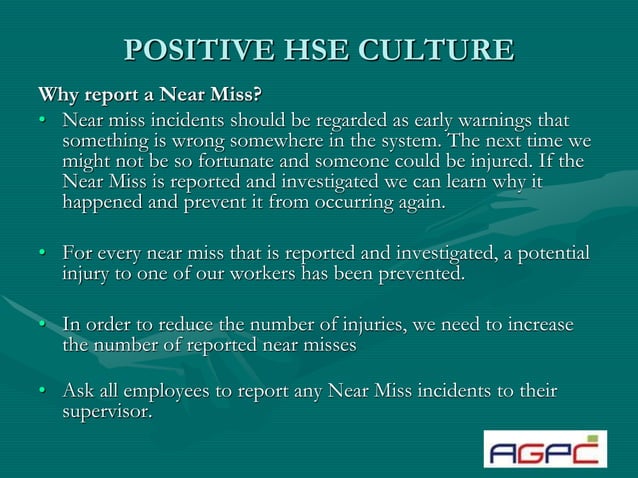 POSITIVE HSE CULTURE

Why report a Near Miss?

• Near miss incidents should be regarded as early warnings that something is wrong somewhere in the system. The next time we might not be so fortunate and someone could be injured. If the Near Miss is reported and investigated we can learn why it happened and prevent it from occurring again.

• For every near miss that is reported and investigated, a potential injury to one of our workers has been prevented.

• In order to reduce the number of injuries, we need to increase the number of reported near misses

• Ask all employees to report any Near Miss incidents to their supervisor.

AGPC